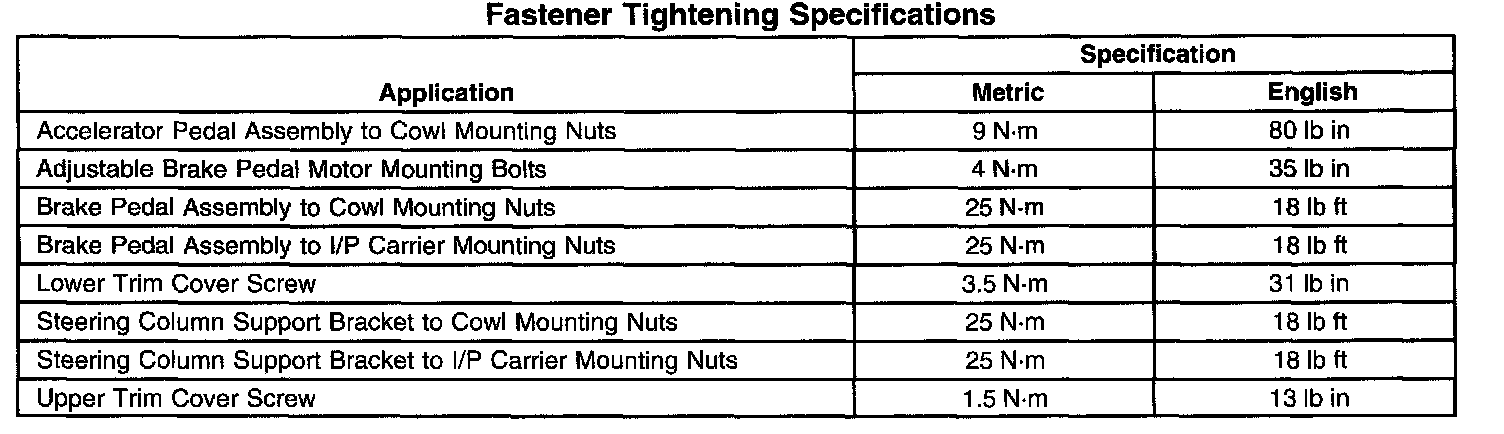 Fastener Tightening Specifications

| Application | Specification | |
|---|---|---|
| | Metric | English |
| Accelerator Pedal Assembly to Cowl Mounting Nuts | 9 N·m | 80 lb in |
| Adjustable Brake Pedal Motor Mounting Bolts | 4 N·m | 35 lb in |
| Brake Pedal Assembly to Cowl Mounting Nuts | 25 N·m | 18 lb ft |
| Brake Pedal Assembly to I/P Carrier Mounting Nuts | 25 N·m | 18 lb ft |
| Lower Trim Cover Screw | 3.5 N·m | 31 lb in |
| Steering Column Support Bracket to Cowl Mounting Nuts | 25 N·m | 18 lb ft |
| Steering Column Support Bracket to I/P Carrier Mounting Nuts | 25 N·m | 18 lb ft |
| Upper Trim Cover Screw | 1.5 N·m | 13 lb in |